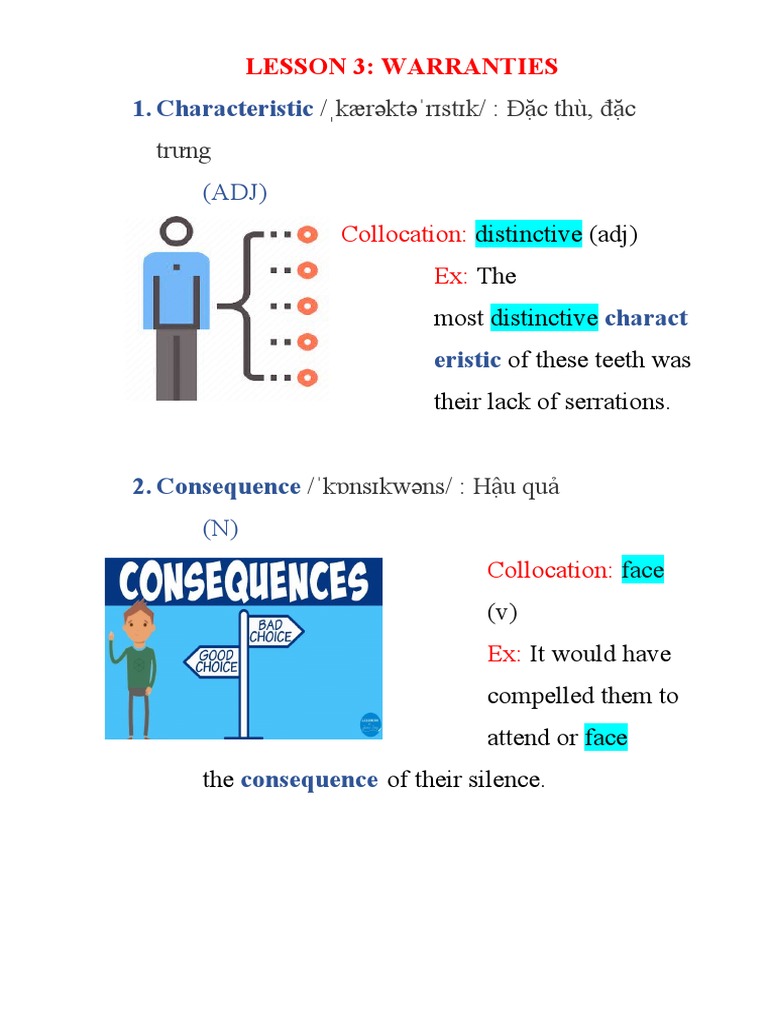 LESSON 3: WARRANTIES

1. Characteristic /ˌkærəktəˈrɪstɪk/ : Đặc thù, đặc trưng

(ADJ)

Collocation: distinctive (adj)

Ex: The most distinctive characteristic of these teeth was their lack of serrations.

2. Consequence /ˈkɒnsɪkwəns/ : Hậu quả

(N)

CONSEQUENCES

BAD CHOICE

GOOD CHOICE

Collocation: face (v)

Ex: It would have compelled them to attend or face the consequence of their silence.